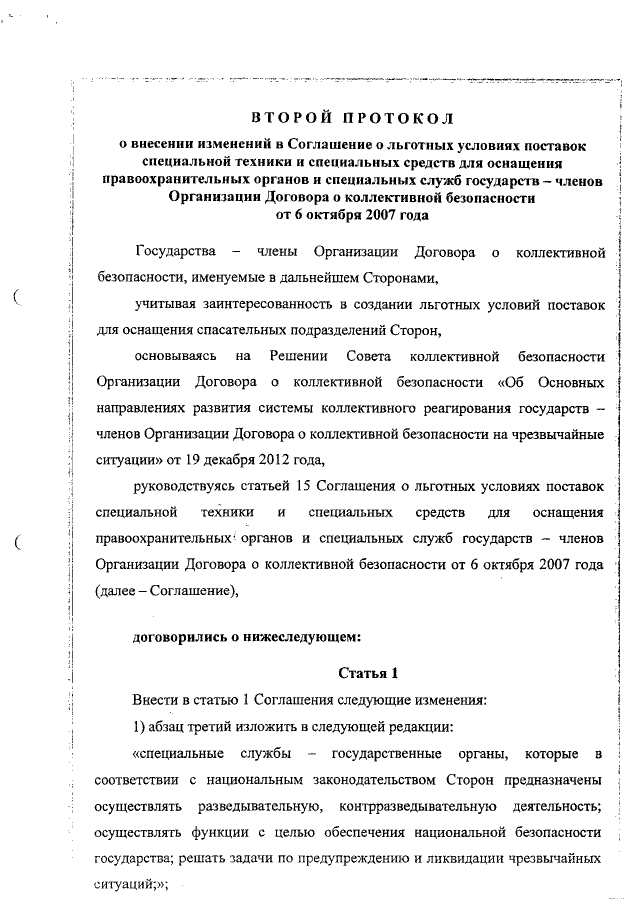 ВТОРОЙ ПРОТОКОЛ

о внесении изменений в Соглашение о льготных условиях поставок специальной техники и специальных средств для оснащения правоохранительных органов и специальных служб государств – членов Организации Договора о коллективной безопасности от 6 октября 2007 года

Государства – члены Организации Договора о коллективной безопасности, именуемые в дальнейшем Сторонами,

учитывая заинтересованность в создании льготных условий поставок для оснащения спасательных подразделений Сторон,

основываясь на Решении Совета коллективной безопасности Организации Договора о коллективной безопасности «Об Основных направлениях развития системы коллективного реагирования государств – членов Организации Договора о коллективной безопасности на чрезвычайные ситуации» от 19 декабря 2012 года,

руководствуясь статьей 15 Соглашения о льготных условиях поставок специальной техники и специальных средств для оснащения правоохранительных органов и специальных служб государств – членов Организации Договора о коллективной безопасности от 6 октября 2007 года (далее – Соглашение),

договорились о нижеследующем:

Статья 1

Внести в статью 1 Соглашения следующие изменения:

1) абзац третий изложить в следующей редакции:

«специальные службы – государственные органы, которые в соответствии с национальным законодательством Сторон предназначены осуществлять разведывательную, контрразведывательную деятельность; осуществлять функции с целью обеспечения национальной безопасности государства; решать задачи по предупреждению и ликвидации чрезвычайных ситуаций;»;